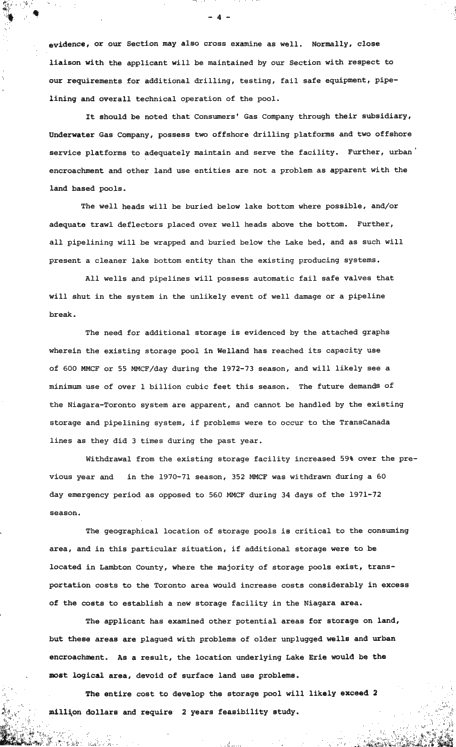 - 4 -

evidence, or our Section may also cross examine as well. Normally, close liaison with the applicant will be maintained by our Section with respect to our requirements for additional drilling, testing, fail safe equipment, pipelining and overall technical operation of the pool.

It should be noted that Consumers' Gas Company through their subsidiary, Underwater Gas Company, possess two offshore drilling platforms and two offshore service platforms to adequately maintain and serve the facility. Further, urban encroachment and other land use entities are not a problem as apparent with the land based pools.

The well heads will be buried below lake bottom where possible, and/or adequate trawl deflectors placed over well heads above the bottom. Further, all pipelining will be wrapped and buried below the Lake bed, and as such will present a cleaner lake bottom entity than the existing producing systems.

All wells and pipelines will possess automatic fail safe valves that will shut in the system in the unlikely event of well damage or a pipeline break.

The need for additional storage is evidenced by the attached graphs wherein the existing storage pool in Welland has reached its capacity use of 600 MMCF or 55 MMCF/day during the 1972-73 season, and will likely see a minimum use of over 1 billion cubic feet this season. The future demands of the Niagara-Toronto system are apparent, and cannot be handled by the existing storage and pipelining system, if problems were to occur to the TransCanada lines as they did 3 times during the past year.

Withdrawal from the existing storage facility increased 59% over the previous year and in the 1970-71 season, 352 MMCF was withdrawn during a 60 day emergency period as opposed to 560 MMCF during 34 days of the 1971-72 season.

The geographical location of storage pools is critical to the consuming area, and in this particular situation, if additional storage were to be located in Lambton County, where the majority of storage pools exist, transportation costs to the Toronto area would increase costs considerably in excess of the costs to establish a new storage facility in the Niagara area.

The applicant has examined other potential areas for storage on land, but these areas are plagued with problems of older unplugged wells and urban encroachment. As a result, the location underlying Lake Erie would be the most logical area, devoid of surface land use problems.

The entire cost to develop the storage pool will likely exceed 2 million dollars and require 2 years feasibility study.